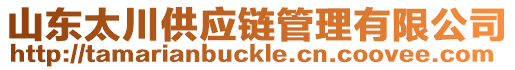 山东太川供应链管理有限公司
http://tamarianbuckle.cn.coovee.com